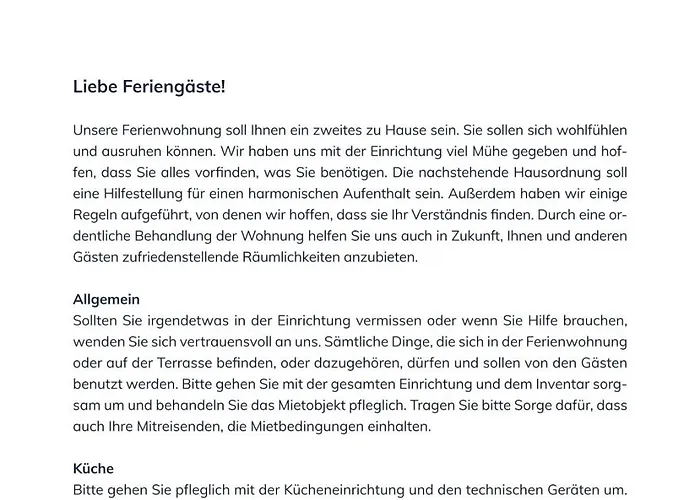 Liebe Feriengäste!

Unsere Ferienwohnung soll Ihnen ein zweites zu Hause sein. Sie sollen sich wohlfühlen und ausruhen können. Wir haben uns mit der Einrichtung viel Mühe gegeben und hoffen, dass Sie alles vorfinden, was Sie benötigen. Die nachstehende Hausordnung soll eine Hilfestellung für einen harmonischen Aufenthalt sein. Außerdem haben wir einige Regeln aufgeführt, von denen wir hoffen, dass sie Ihr Verständnis finden. Durch eine ordentliche Behandlung der Wohnung helfen Sie uns auch in Zukunft, Ihnen und anderen Gästen zufriedenstellende Räumlichkeiten anzubieten.

Allgemein
Sollten Sie irgendetwas in der Einrichtung vermissen oder wenn Sie Hilfe brauchen, wenden Sie sich vertrauensvoll an uns. Sämtliche Dinge, die sich in der Ferienwohnung oder auf der Terrasse befinden, oder dazugehören, dürfen und sollen von den Gästen benutzt werden. Bitte gehen Sie mit der gesamten Einrichtung und dem Inventar sorgsam um und behandeln Sie das Mietobjekt pfleglich. Tragen Sie bitte Sorge dafür, dass auch Ihre Mitreisenden, die Mietbedingungen einhalten.

Küche
Bitte gehen Sie pfleglich mit der Kücheneinrichtung und den technischen Geräten um.